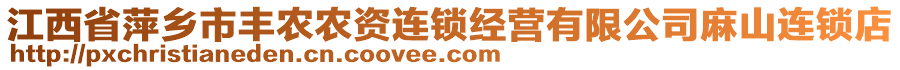 江西省萍乡市丰农农资连锁经营有限公司麻山连锁店
http://pxchristianeden.cn.coovee.com